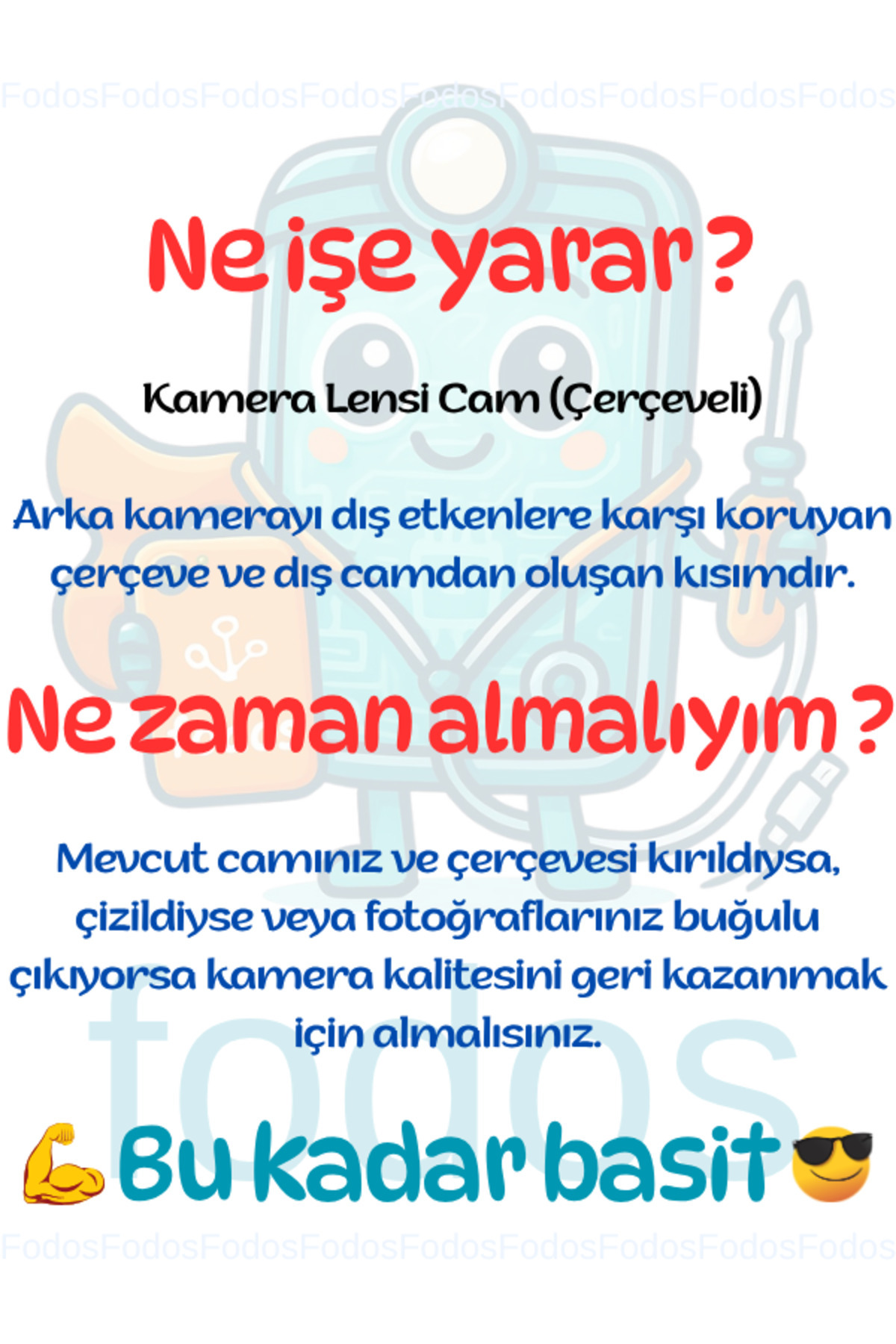 FodosFodosFodosFodosFodosFodosFodosFodosFodos

Ne işe yarar ?

Kamera Lensi Cam (Çerçeveli)

Arka kamerayı dış etkenlere karşı koruyan çerçeve ve dış camdan oluşan kısımdır.

Ne zaman almalıyım ?

Mevcut camınız ve çerçevesi kırıldıysa, çizildiyse veya fotoğraflarınız buğulu çıkıyorsa kamera kalitesini geri kazanmak için almalısınız.

fodos

💪Bu kadar basit😎

FodosFodosFodosFodosFodosFodosFodosFodosFodos